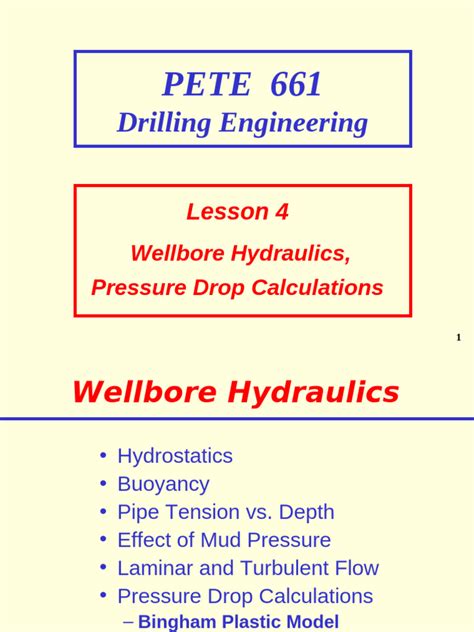 PETE 661
Drilling Engineering

Lesson 4
Wellbore Hydraulics,
Pressure Drop Calculations

1

Wellbore Hydraulics

• Hydrostatics
• Buoyancy
• Pipe Tension vs. Depth
• Effect of Mud Pressure
• Laminar and Turbulent Flow
• Pressure Drop Calculations
– Bingham Plastic Model